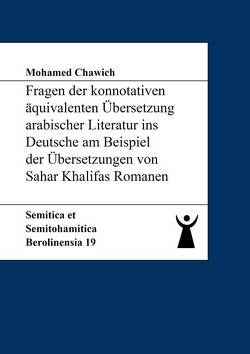 Mohamed Chawich

Fragen der konnotativen äquivalenten Übersetzung arabischer Literatur ins Deutsche am Beispiel der Übersetzungen von Sahar Khalifas Romanen

Semitica et Semitohamitica Berolinensia 19